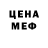 ЦЕНА
МЕФ